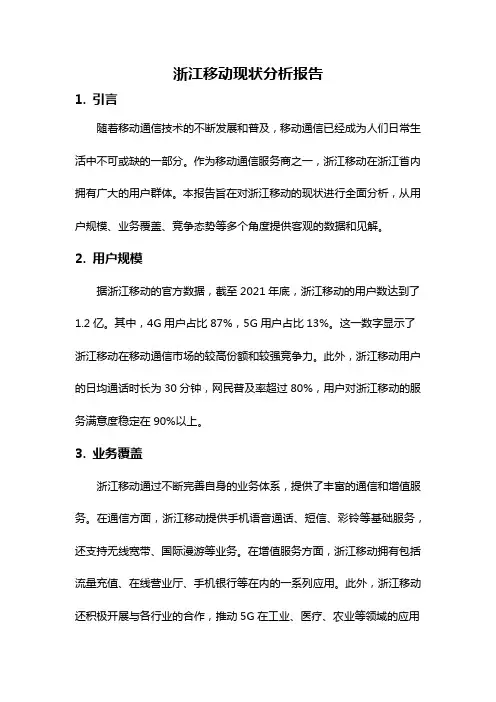 浙江移动现状分析报告

1. 引言

随着移动通信技术的不断发展和普及，移动通信已经成为人们日常生活中不可或缺的一部分。作为移动通信服务商之一，浙江移动在浙江省内拥有广大的用户群体。本报告旨在对浙江移动的现状进行全面分析，从用户规模、业务覆盖、竞争态势等多个角度提供客观的数据和见解。

2. 用户规模

据浙江移动的官方数据，截至 2021 年底，浙江移动的用户数达到了 1.2 亿。其中，4G 用户占比 87%，5G 用户占比 13%。这一数字显示了浙江移动在移动通信市场的较高份额和较强竞争力。此外，浙江移动用户的日均通话时长为 30 分钟，网民普及率超过 80%，用户对浙江移动的服务满意度稳定在 90%以上。

3. 业务覆盖

浙江移动通过不断完善自身的业务体系，提供了丰富的通信和增值服务。在通信方面，浙江移动提供手机语音通话、短信、彩铃等基础服务，还支持无线宽带、国际漫游等业务。在增值服务方面，浙江移动拥有包括流量充值、在线营业厅、手机银行等在内的一系列应用。此外，浙江移动还积极开展与各行业的合作，推动 5G 在工业、医疗、农业等领域的应用